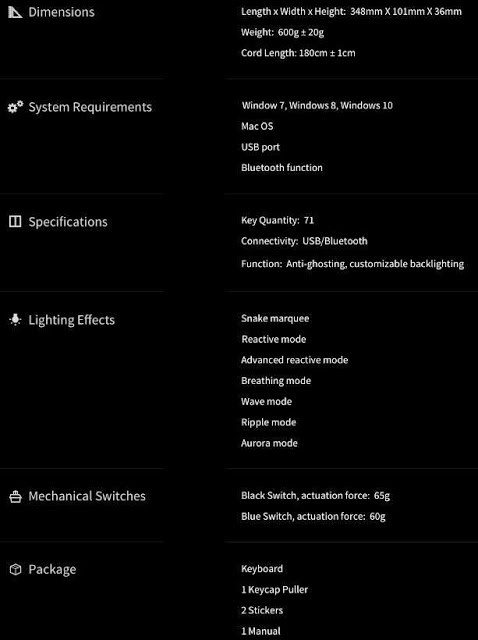 Dimensions

Length x Width x Height: 348mm X 101mm X 36mm

Weight: 600g ± 20g

Cord Length: 180cm ± 1cm

System Requirements

Window 7, Windows 8, Windows 10

Mac OS

USB port

Bluetooth function

Specifications

Key Quantity: 71

Connectivity: USB/Bluetooth

Function: Anti-ghosting, customizable backlighting

Lighting Effects

Snake marquee

Reactive mode

Advanced reactive mode

Breathing mode

Wave mode

Ripple mode

Aurora mode

Mechanical Switches

Black Switch, actuation force: 65g

Blue Switch, actuation force: 60g

Package

Keyboard

1 Keycap Puller

2 Stickers

1 Manual